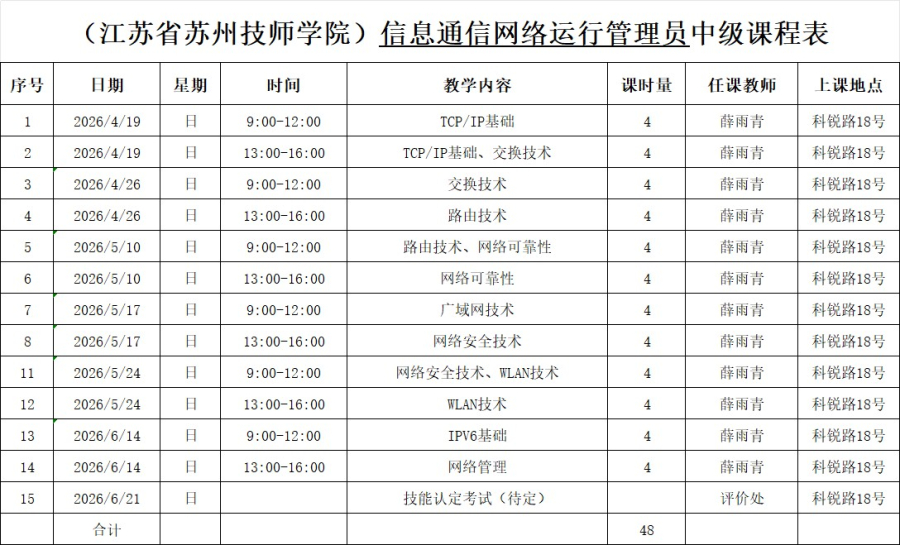 （江苏省苏州技师学院）信息通信网络运行管理员中级课程表

| 序号 | 日期 | 星期 | 时间 | 教学内容 | 课时量 | 任课教师 | 上课地点 |
|---|---|---|---|---|---|---|---|
| 1 | 2026/4/19 | 日 | 9:00-12:00 | TCP/IP基础 | 4 | 薛雨青 | 科锐路18号 |
| 2 | 2026/4/19 | 日 | 13:00-16:00 | TCP/IP基础、交换技术 | 4 | 薛雨青 | 科锐路18号 |
| 3 | 2026/4/26 | 日 | 9:00-12:00 | 交换技术 | 4 | 薛雨青 | 科锐路18号 |
| 4 | 2026/4/26 | 日 | 13:00-16:00 | 路由技术 | 4 | 薛雨青 | 科锐路18号 |
| 5 | 2026/5/10 | 日 | 9:00-12:00 | 路由技术、网络可靠性 | 4 | 薛雨青 | 科锐路18号 |
| 6 | 2026/5/10 | 日 | 13:00-16:00 | 网络可靠性 | 4 | 薛雨青 | 科锐路18号 |
| 7 | 2026/5/17 | 日 | 9:00-12:00 | 广域网技术 | 4 | 薛雨青 | 科锐路18号 |
| 8 | 2026/5/17 | 日 | 13:00-16:00 | 网络安全技术 | 4 | 薛雨青 | 科锐路18号 |
| 11 | 2026/5/24 | 日 | 9:00-12:00 | 网络安全技术、WLAN技术 | 4 | 薛雨青 | 科锐路18号 |
| 12 | 2026/5/24 | 日 | 13:00-16:00 | WLAN技术 | 4 | 薛雨青 | 科锐路18号 |
| 13 | 2026/6/14 | 日 | 9:00-12:00 | IPV6基础 | 4 | 薛雨青 | 科锐路18号 |
| 14 | 2026/6/14 | 日 | 13:00-16:00 | 网络管理 | 4 | 薛雨青 | 科锐路18号 |
| 15 | 2026/6/21 | 日 |  | 技能认定考试（待定） |  | 评价处 | 科锐路18号 |
|  | 合计 |  |  |  | 48 |  |  |